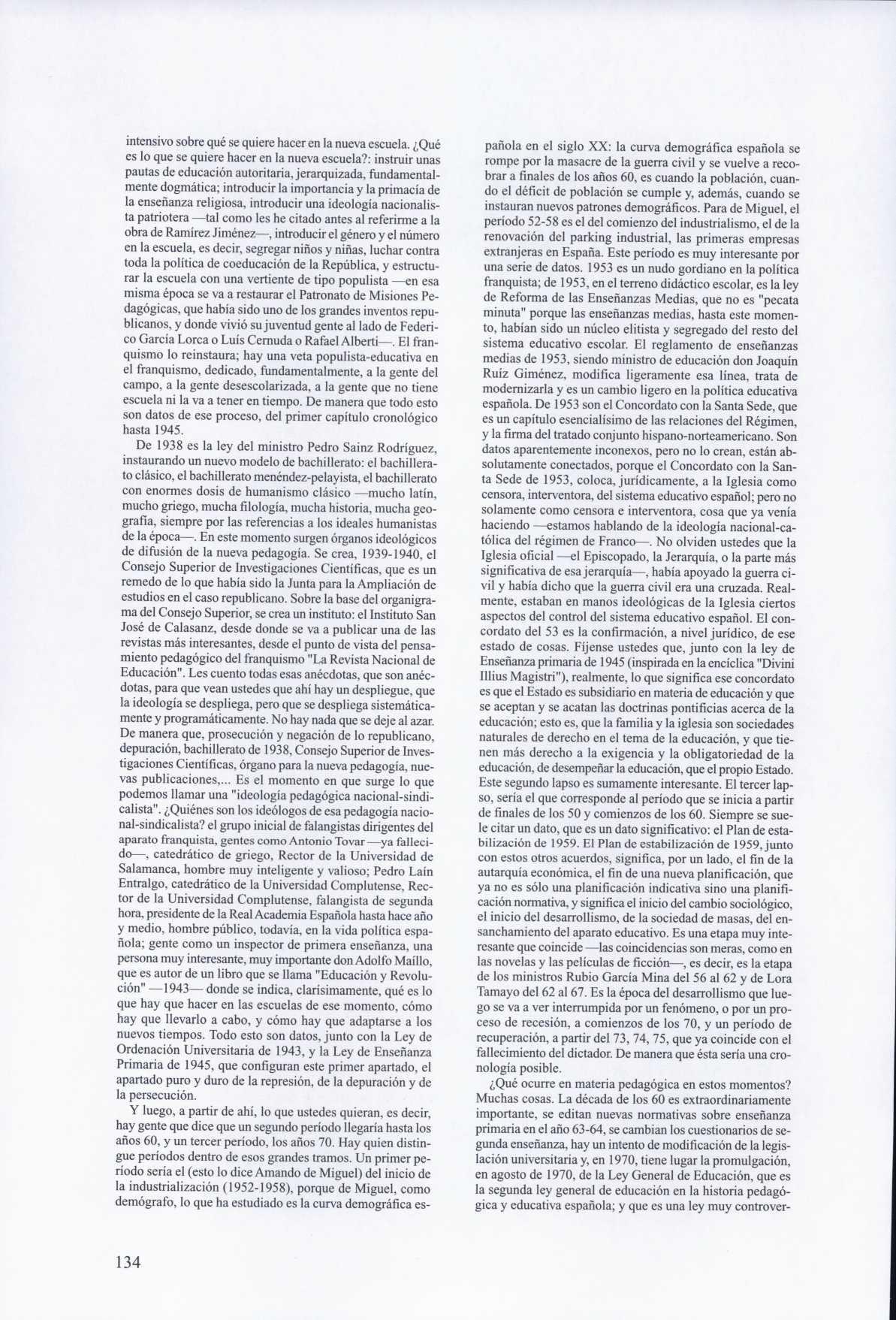 intensivo sobre qué se quiere hacer en la nueva escuela. ¿Qué es lo que se quiere hacer en la nueva escuela?: instruir unas pautas de educación autoritaria, jerarquizada, fundamentalmente dogmática; introducir la importancia y la primacía de la enseñanza religiosa, introducir una ideología nacionalista patriotera —tal como les he citado antes al referirme a la obra de Ramírez Jiménez—, introducir el género y el número en la escuela, es decir, segregar niños y niñas, luchar contra toda la política de coeducación de la República, y estructurar la escuela con una vertiente de tipo populista —en esa misma época se va a restaurar el Patronato de Misiones Pedagógicas, que había sido uno de los grandes inventos republicanos, y donde vivió su juventud gente al lado de Federico García Lorca o Luís Cernuda o Rafael Alberti—. El franquismo lo reinstaura; hay una veta populista-educativa en el franquismo, dedicado, fundamentalmente, a la gente del campo, a la gente desescolarizada, a la gente que no tiene escuela ni la va a tener en tiempo. De manera que todo esto son datos de ese proceso, del primer capítulo cronológico hasta 1945.

De 1938 es la ley del ministro Pedro Sainz Rodríguez, instaurando un nuevo modelo de bachillerato: el bachillerato clásico, el bachillerato menéndez-pelayista, el bachillerato con enormes dosis de humanismo clásico —mucho latín, mucho griego, mucha filología, mucha historia, mucha geografía, siempre por las referencias a los ideales humanistas de la época—. En este momento surgen órganos ideológicos de difusión de la nueva pedagogía. Se crea, 1939-1940, el Consejo Superior de Investigaciones Científicas, que es un remedo de lo que había sido la Junta para la Ampliación de estudios en el caso republicano. Sobre la base del organigrama del Consejo Superior, se crea un instituto: el Instituto San José de Calasanz, desde donde se va a publicar una de las revistas más interesantes, desde el punto de vista del pensamiento pedagógico del franquismo "La Revista Nacional de Educación". Les cuento todas esas anécdotas, que son anécdotas, para que vean ustedes que ahí hay un despliegue, que la ideología se despliega, pero que se despliega sistemáticamente y programáticamente. No hay nada que se deje al azar. De manera que, prosecución y negación de lo republicano, depuración, bachillerato de 1938, Consejo Superior de Investigaciones Científicas, órgano para la nueva pedagogía, nuevas publicaciones,... Es el momento en que surge lo que podemos llamar una "ideología pedagógica nacional-sindicalista". ¿Quiénes son los ideólogos de esa pedagogía nacional-sindicalista? el grupo inicial de falangistas dirigentes del aparato franquista, gentes como Antonio Tovar —ya fallecido—, catedrático de griego, Rector de la Universidad de Salamanca, hombre muy inteligente y valioso; Pedro Laín Entralgo, catedrático de la Universidad Complutense, Rector de la Universidad Complutense, falangista de segunda hora, presidente de la Real Academia Española hasta hace año y medio, hombre público, todavía, en la vida política española; gente como un inspector de primera enseñanza, una persona muy interesante, muy importante don Adolfo Maíllo, que es autor de un libro que se llama "Educación y Revolución" —1943— donde se indica, clarísimamente, qué es lo que hay que hacer en las escuelas de ese momento, cómo hay que llevarlo a cabo, y cómo hay que adaptarse a los nuevos tiempos. Todo esto son datos, junto con la Ley de Ordenación Universitaria de 1943, y la Ley de Enseñanza Primaria de 1945, que configuran este primer apartado, el apartado puro y duro de la represión, de la depuración y de la persecución.

Y luego, a partir de ahí, lo que ustedes quieran, es decir, hay gente que dice que un segundo período llegaría hasta los años 60, y un tercer período, los años 70. Hay quien distingue períodos dentro de esos grandes tramos. Un primer período sería el (esto lo dice Amando de Miguel) del inicio de la industrialización (1952-1958), porque de Miguel, como demógrafo, lo que ha estudiado es la curva demográfica española en el siglo XX: la curva demográfica española se rompe por la masacre de la guerra civil y se vuelve a recobrar a finales de los años 60, es cuando la población, cuando el déficit de población se cumple y, además, cuando se instauran nuevos patrones demográficos. Para de Miguel, el período 52-58 es el del comienzo del industrialismo, el de la renovación del parking industrial, las primeras empresas extranjeras en España. Este período es muy interesante por una serie de datos. 1953 es un nudo gordiano en la política franquista; de 1953, en el terreno didáctico escolar, es la ley de Reforma de las Enseñanzas Medias, que no es "pecata minuta" porque las enseñanzas medias, hasta este momento, habían sido un núcleo elitista y segregado del resto del sistema educativo escolar. El reglamento de enseñanzas medias de 1953, siendo ministro de educación don Joaquín Ruíz Giménez, modifica ligeramente esa línea, trata de modernizarla y es un cambio ligero en la política educativa española. De 1953 son el Concordato con la Santa Sede, que es un capítulo esencialísimo de las relaciones del Régimen, y la firma del tratado conjunto hispano-norteamericano. Son datos aparentemente inconexos, pero no lo crean, están absolutamente conectados, porque el Concordato con la Santa Sede de 1953, coloca, jurídicamente, a la Iglesia como censora, interventora, del sistema educativo español; pero no solamente como censora e interventora, cosa que ya venía haciendo —estamos hablando de la ideología nacional-católica del régimen de Franco—. No olviden ustedes que la Iglesia oficial —el Episcopado, la Jerarquía, o la parte más significativa de esa jerarquía—, había apoyado la guerra civil y había dicho que la guerra civil era una cruzada. Realmente, estaban en manos ideológicas de la Iglesia ciertos aspectos del control del sistema educativo español. El concordato del 53 es la confirmación, a nivel jurídico, de ese estado de cosas. Fíjense ustedes que, junto con la ley de Enseñanza primaria de 1945 (inspirada en la encíclica "Divini Illius Magistri"), realmente, lo que significa ese concordato es que el Estado es subsidiario en materia de educación y que se aceptan y se acatan las doctrinas pontificias acerca de la educación; esto es, que la familia y la iglesia son sociedades naturales de derecho en el tema de la educación, y que tienen más derecho a la exigencia y la obligatoriedad de la educación, de desempeñar la educación, que el propio Estado. Este segundo lapso es sumamente interesante. El tercer lapso, sería el que corresponde al período que se inicia a partir de finales de los 50 y comienzos de los 60. Siempre se suele citar un dato, que es un dato significativo: el Plan de estabilización de 1959. El Plan de estabilización de 1959, junto con estos otros acuerdos, significa, por un lado, el fin de la autarquía económica, el fin de una nueva planificación, que ya no es sólo una planificación indicativa sino una planificación normativa, y significa el inicio del cambio sociológico, el inicio del desarrollismo, de la sociedad de masas, del ensanchamiento del aparato educativo. Es una etapa muy interesante que coincide —las coincidencias son meras, como en las novelas y las películas de ficción—, es decir, es la etapa de los ministros Rubio García Mina del 56 al 62 y de Lora Tamayo del 62 al 67. Es la época del desarrollismo que luego se va a ver interrumpida por un fenómeno, o por un proceso de recesión, a comienzos de los 70, y un período de recuperación, a partir del 73, 74, 75, que ya coincide con el fallecimiento del dictador. De manera que ésta sería una cronología posible.

¿Qué ocurre en materia pedagógica en estos momentos? Muchas cosas. La década de los 60 es extraordinariamente importante, se editan nuevas normativas sobre enseñanza primaria en el año 63-64, se cambian los cuestionarios de segunda enseñanza, hay un intento de modificación de la legislación universitaria y, en 1970, tiene lugar la promulgación, en agosto de 1970, de la Ley General de Educación, que es la segunda ley general de educación en la historia pedagógica y educativa española; y que es una ley muy controver-

134